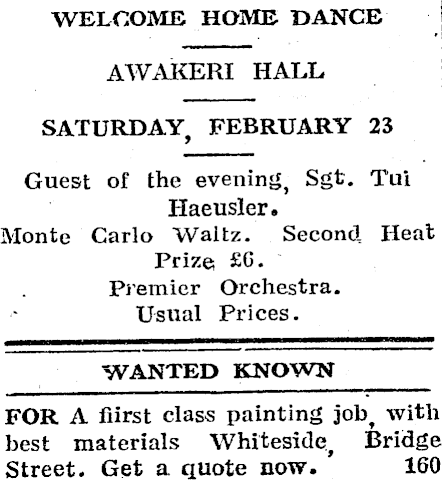 WELCOME HOME DANCE

AWAKERI HALL

SATURDAY, FEBRUARY 23

Guest of the evening, Sgt. Tui Haeusler.
Monte Carlo Waltz. Second Heat Prize £6.
Premier Orchestra.
Usual Prices.

WANTED KNOWN

FOR A fiirst class painting job, with best materials Whiteside, Bridge Street. Get a quote now. 160